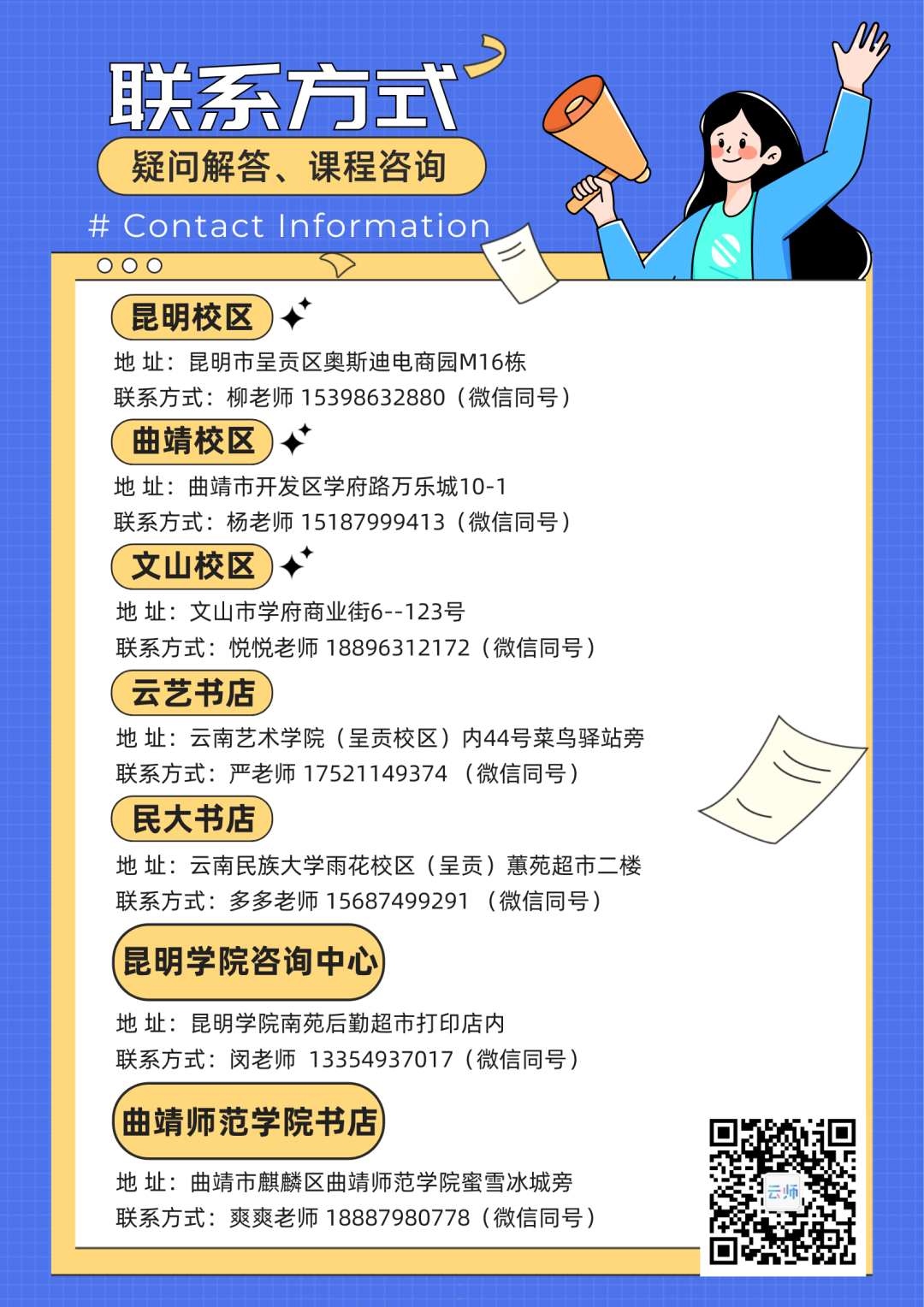 联系方式

疑问解答、课程咨询

# Contact Information

昆明校区

地 址：昆明市呈贡区奥斯迪电商园M16栋
联系方式：柳老师 15398632880（微信同号）

曲靖校区

地 址：曲靖市开发区学府路万乐城10-1
联系方式：杨老师 15187999413（微信同号）

文山校区

地 址：文山市学府商业街6--123号
联系方式：悦悦老师 18896312172（微信同号）

云艺书店

地 址：云南艺术学院（呈贡校区）内44号菜鸟驿站旁
联系方式：严老师 17521149374 （微信同号）

民大书店

地 址：云南民族大学雨花校区（呈贡）蕙苑超市二楼
联系方式：多多老师 15687499291 （微信同号）

昆明学院咨询中心

地 址：昆明学院南苑后勤超市打印店内
联系方式：闵老师 13354937017（微信同号）

曲靖师范学院书店

地 址：曲靖市麒麟区曲靖师范学院蜜雪冰城旁
联系方式：爽爽老师 18887980778（微信同号）

云师